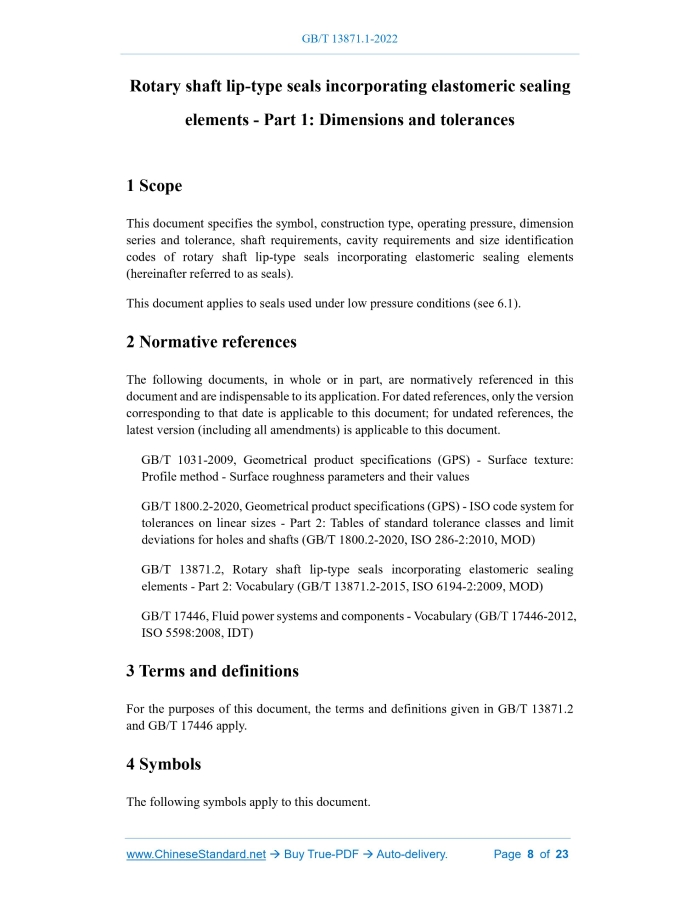 GB/T 13871.1-2022

Rotary shaft lip-type seals incorporating elastomeric sealing elements - Part 1: Dimensions and tolerances

1 Scope

This document specifies the symbol, construction type, operating pressure, dimension series and tolerance, shaft requirements, cavity requirements and size identification codes of rotary shaft lip-type seals incorporating elastomeric sealing elements (hereinafter referred to as seals).

This document applies to seals used under low pressure conditions (see 6.1).

2 Normative references

The following documents, in whole or in part, are normatively referenced in this document and are indispensable to its application. For dated references, only the version corresponding to that date is applicable to this document; for undated references, the latest version (including all amendments) is applicable to this document.

GB/T 1031-2009, Geometrical product specifications (GPS) - Surface texture: Profile method - Surface roughness parameters and their values

GB/T 1800.2-2020, Geometrical product specifications (GPS) - ISO code system for tolerances on linear sizes - Part 2: Tables of standard tolerance classes and limit deviations for holes and shafts (GB/T 1800.2-2020, ISO 286-2:2010, MOD)

GB/T 13871.2, Rotary shaft lip-type seals incorporating elastomeric sealing elements - Part 2: Vocabulary (GB/T 13871.2-2015, ISO 6194-2:2009, MOD)

GB/T 17446, Fluid power systems and components - Vocabulary (GB/T 17446-2012, ISO 5598:2008, IDT)

3 Terms and definitions

For the purposes of this document, the terms and definitions given in GB/T 13871.2 and GB/T 17446 apply.

4 Symbols

The following symbols apply to this document.

www.ChineseStandard.net → Buy True-PDF → Auto-delivery. Page 8 of 23